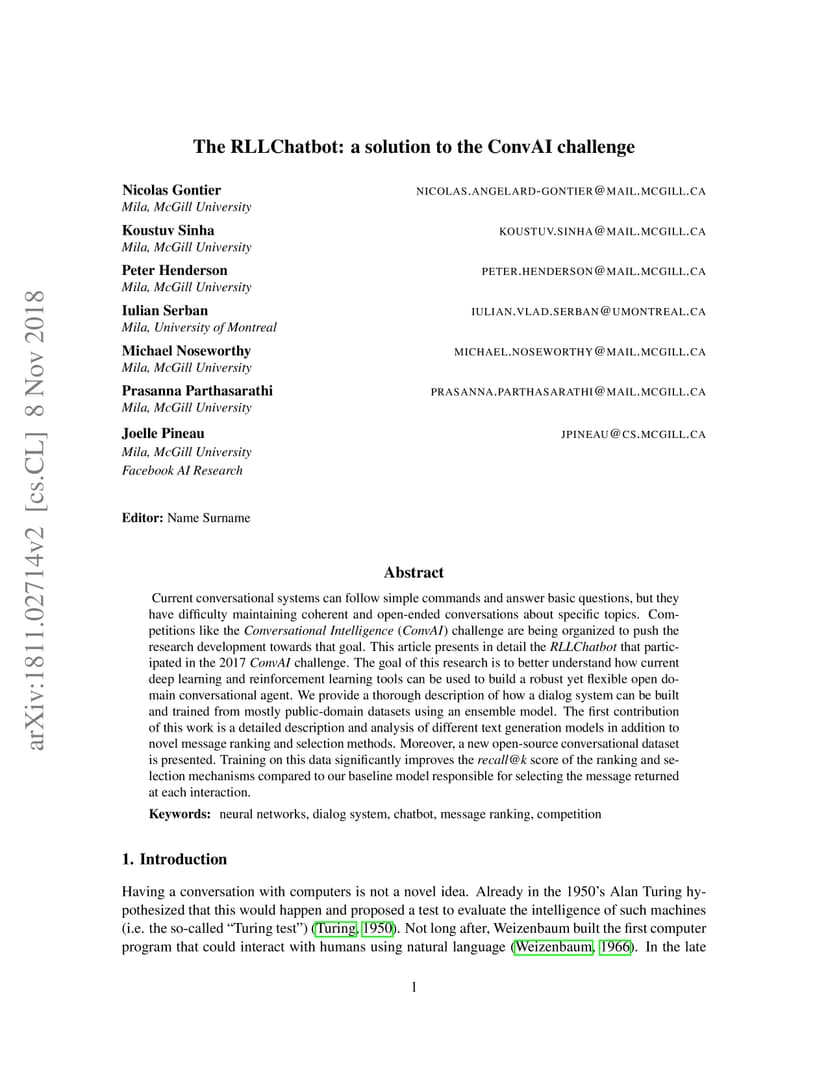 arXiv:1811.02714v2 [cs.CL] 8 Nov 2018

The RLLChatbot: a solution to the ConvAI challenge

Nicolas Gontier NICOLAS.ANGELARD-GONTIER@MAIL.MCGILL.CA
Mila, McGill University

Koustuv Sinha KOUSTUV.SINHA@MAIL.MCGILL.CA
Mila, McGill University

Peter Henderson PETER.HENDERSON@MAIL.MCGILL.CA
Mila, McGill University

Iulian Serban IULIAN.VLAD.SERBAN@UMONTREAL.CA
Mila, University of Montreal

Michael Noseworthy MICHAEL.NOSEWORTHY@MAIL.MCGILL.CA
Mila, McGill University

Prasanna Parthasarathi PRASANNA.PARTHASARATHI@MAIL.MCGILL.CA
Mila, McGill University

Joelle Pineau JPINEAU@CS.MCGILL.CA
Mila, McGill University
Facebook AI Research

Editor: Name Surname

Abstract

Current conversational systems can follow simple commands and answer basic questions, but they have difficulty maintaining coherent and open-ended conversations about specific topics. Competitions like the Conversational Intelligence (ConvAI) challenge are being organized to push the research development towards that goal. This article presents in detail the RLLChatbot that participated in the 2017 ConvAI challenge. The goal of this research is to better understand how current deep learning and reinforcement learning tools can be used to build a robust yet flexible open domain conversational agent. We provide a thorough description of how a dialog system can be built and trained from mostly public-domain datasets using an ensemble model. The first contribution of this work is a detailed description and analysis of different text generation models in addition to novel message ranking and selection methods. Moreover, a new open-source conversational dataset is presented. Training on this data significantly improves the recall@k score of the ranking and selection mechanisms compared to our baseline model responsible for selecting the message returned at each interaction.

Keywords: neural networks, dialog system, chatbot, message ranking, competition

1. Introduction

Having a conversation with computers is not a novel idea. Already in the 1950's Alan Turing hypothesized that this would happen and proposed a test to evaluate the intelligence of such machines (i.e. the so-called "Turing test") (Turing, 1950). Not long after, Weizenbaum built the first computer program that could interact with humans using natural language (Weizenbaum, 1966). In the late

1